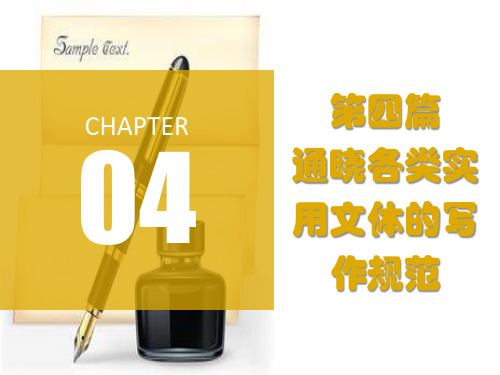 Sample Text.

CHAPTER
04

第四篇
通晓各类实用文体的写作规范